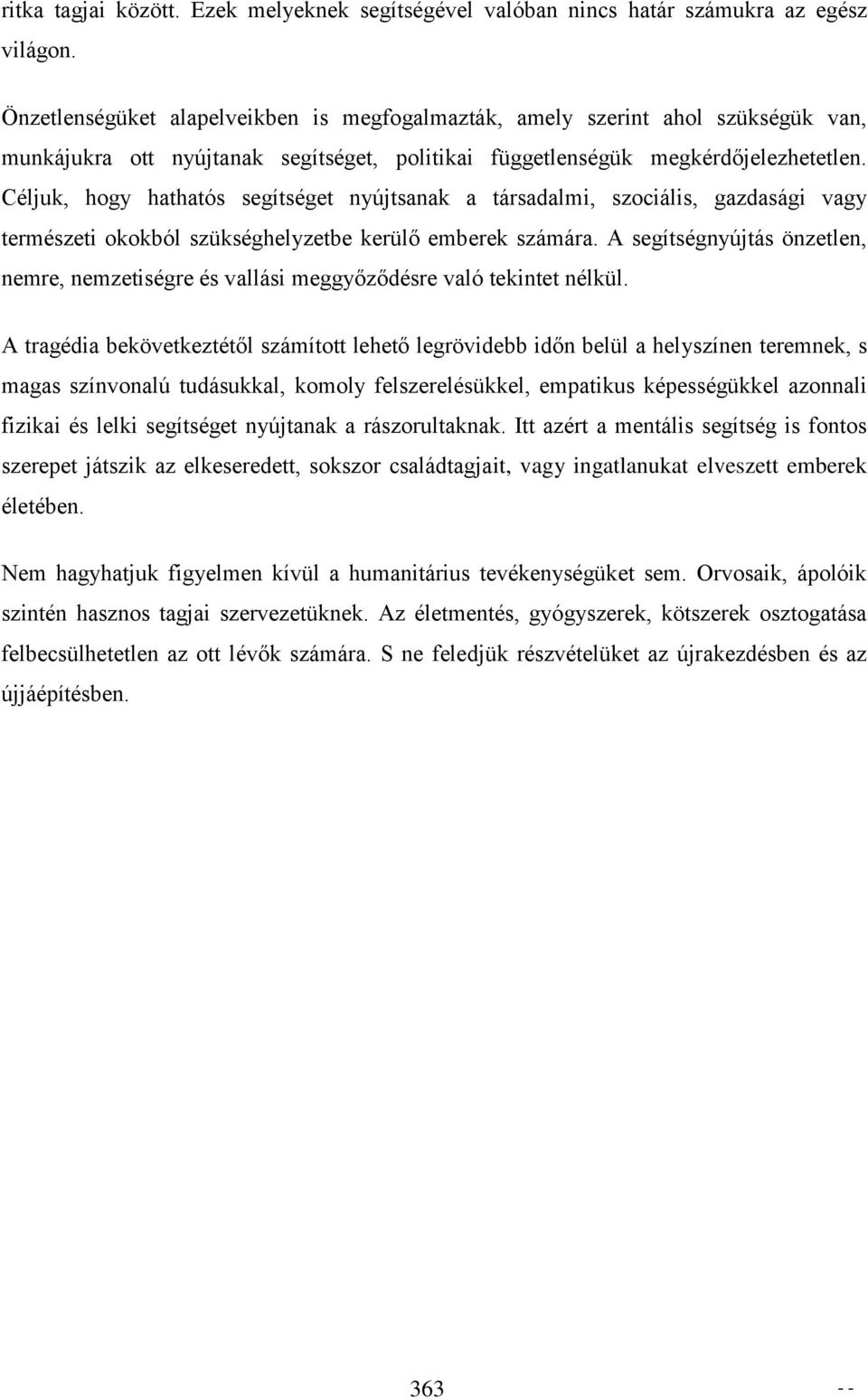 ritka tagjai között. Ezek melyeknek segítségével valóban nincs határ számukra az egész világon.

Önzetlenségüket alapelveikben is megfogalmazták, amely szerint ahol szükségük van, munkájukra ott nyújtanak segítséget, politikai függetlenségük megkérdőjelezhetetlen. Céljuk, hogy hathatós segítséget nyújtsanak a társadalmi, szociális, gazdasági vagy természeti okokból szükséghelyzetbe kerülő emberek számára. A segítségnyújtás önzetlen, nemre, nemzetiségre és vallási meggyőződésre való tekintet nélkül.

A tragédia bekövetkeztétől számított lehető legrövidebb időn belül a helyszínen teremnek, s magas színvonalú tudásukkal, komoly felszerelésükkel, empatikus képességükkel azonnali fizikai és lelki segítséget nyújtanak a rászorultaknak. Itt azért a mentális segítség is fontos szerepet játszik az elkeseredett, sokszor családtagjait, vagy ingatlanukat elveszett emberek életében.

Nem hagyhatjuk figyelmen kívül a humanitárius tevékenységüket sem. Orvosaik, ápolóik szintén hasznos tagjai szervezetüknek. Az életmentés, gyógyszerek, kötszerek osztogatása felbecsülhetetlen az ott lévők számára. S ne feledjük részvételüket az újrakezdésben és az újjáépítésben.

363

- -